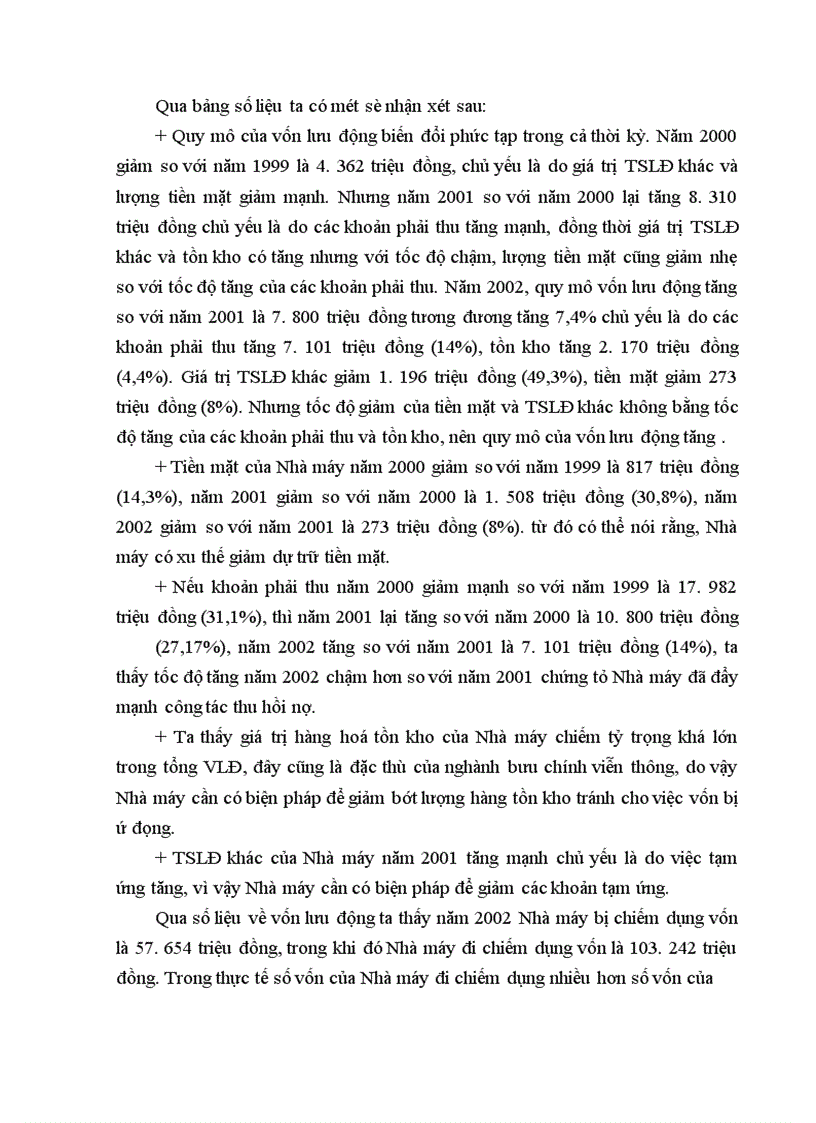 Qua bảng số liệu ta có mét sè nhận xét sau:

+ Quy mô của vốn lưu động biến đổi phức tạp trong cả thời kỳ. Năm 2000 giảm so với năm 1999 là 4. 362 triệu đồng, chủ yếu là do giá trị TSLĐ khác và lượng tiền mặt giảm mạnh. Nhưng năm 2001 so với năm 2000 lại tăng 8. 310 triệu đồng chủ yếu là do các khoản phải thu tăng mạnh, đồng thời giá trị TSLĐ khác và tồn kho có tăng nhưng với tốc độ chậm, lượng tiền mặt cũng giảm nhẹ so với tốc độ tăng của các khoản phải thu. Năm 2002, quy mô vốn lưu động tăng so với năm 2001 là 7. 800 triệu đồng tương đương tăng 7,4% chủ yếu là do các khoản phải thu tăng 7. 101 triệu đồng (14%), tồn kho tăng 2. 170 triệu đồng (4,4%). Giá trị TSLĐ khác giảm 1. 196 triệu đồng (49,3%), tiền mặt giảm 273 triệu đồng (8%). Nhưng tốc độ giảm của tiền mặt và TSLĐ khác không bằng tốc độ tăng của các khoản phải thu và tồn kho, nên quy mô của vốn lưu động tăng .

+ Tiền mặt của Nhà máy năm 2000 giảm so với năm 1999 là 817 triệu đồng (14,3%), năm 2001 giảm so với năm 2000 là 1. 508 triệu đồng (30,8%), năm 2002 giảm so với năm 2001 là 273 triệu đồng (8%). từ đó có thể nói rằng, Nhà máy có xu thế giảm dự trữ tiền mặt.

+ Nếu khoản phải thu năm 2000 giảm mạnh so với năm 1999 là 17. 982 triệu đồng (31,1%), thì năm 2001 lại tăng so với năm 2000 là 10. 800 triệu đồng (27,17%), năm 2002 tăng so với năm 2001 là 7. 101 triệu đồng (14%), ta thấy tốc độ tăng năm 2002 chậm hơn so với năm 2001 chứng tỏ Nhà máy đã đẩy mạnh công tác thu hồi nợ.

+ Ta thấy giá trị hàng hoá tồn kho của Nhà máy chiếm tỷ trọng khá lớn trong tổng VLĐ, đây cũng là đặc thù của nghành bưu chính viễn thông, do vậy Nhà máy cần có biện pháp để giảm bớt lượng hàng tồn kho tránh cho việc vốn bị ứ đọng.

+ TSLĐ khác của Nhà máy năm 2001 tăng mạnh chủ yếu là do việc tạm ứng tăng, vì vậy Nhà máy cần có biện pháp để giảm các khoản tạm ứng.

Qua số liệu về vốn lưu động ta thấy năm 2002 Nhà máy bị chiếm dụng vốn là 57. 654 triệu đồng, trong khi đó Nhà máy đi chiếm dụng vốn là 103. 242 triệu đồng. Trong thực tế số vốn của Nhà máy đi chiếm dụng nhiều hơn số vốn của